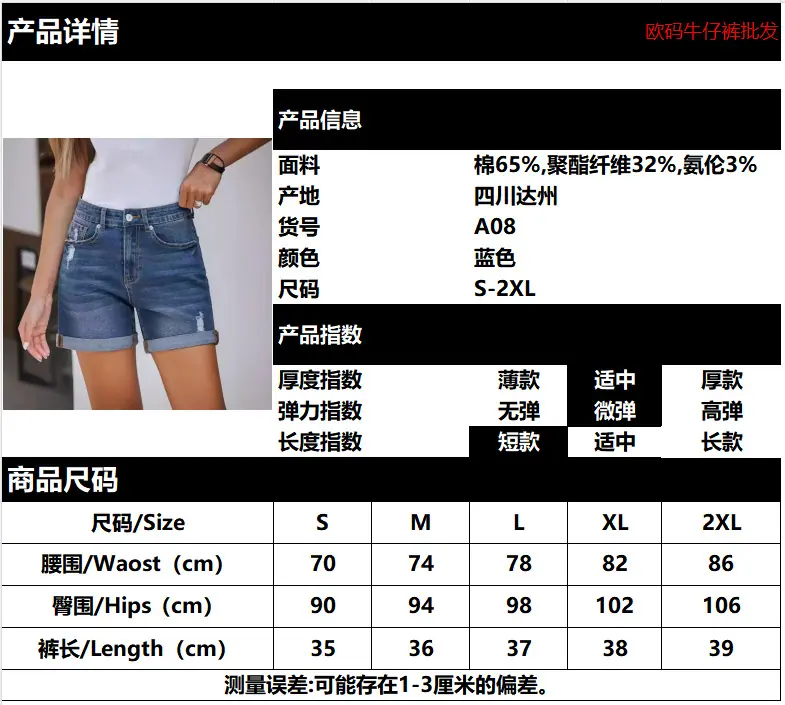 产品详情

欧码牛仔裤批发

产品信息

| 面料 | 棉65%,聚酯纤维32%,氨伦3% |
|---|---|
| 产地 | 四川达州 |
| 货号 | A08 |
| 颜色 | 蓝色 |
| 尺码 | S-2XL |

产品指数

| 厚度指数 | 薄款 | 适中 | 厚款 |
|---|---|---|---|
| 弹力指数 | 无弹 | 微弹 | 高弹 |
| 长度指数 | 短款 | 适中 | 长款 |

商品尺码

| 尺码/Size | S | M | L | XL | 2XL |
|---|---|---|---|---|---|
| 腰围/Waost（cm） | 70 | 74 | 78 | 82 | 86 |
| 臀围/Hips（cm） | 90 | 94 | 98 | 102 | 106 |
| 裤长/Length（cm） | 35 | 36 | 37 | 38 | 39 |

测量误差:可能存在1-3厘米的偏差。